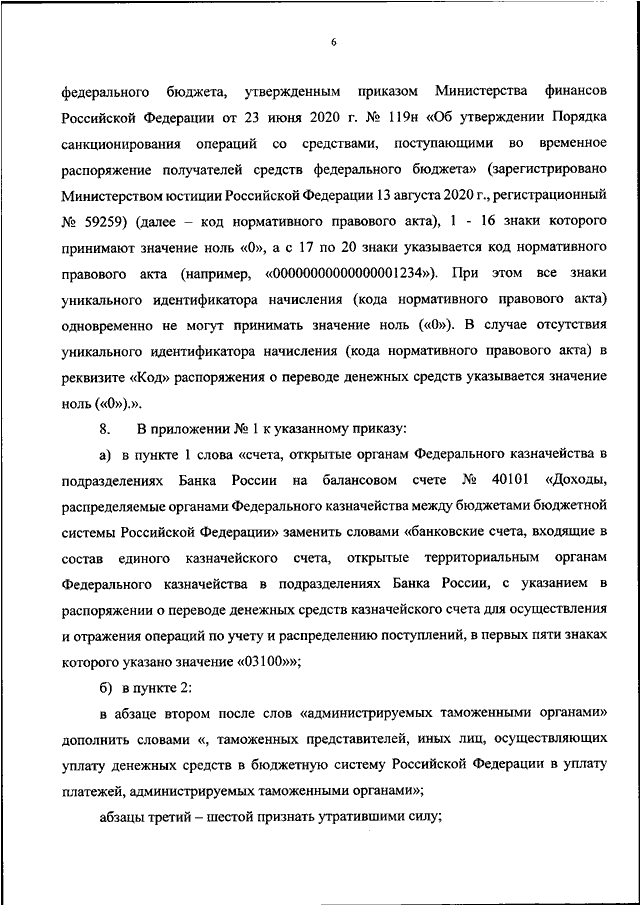 6

федерального бюджета, утвержденным приказом Министерства финансов Российской Федерации от 23 июня 2020 г. № 119н «Об утверждении Порядка санкционирования операций со средствами, поступающими во временное распоряжение получателей средств федерального бюджета» (зарегистрировано Министерством юстиции Российской Федерации 13 августа 2020 г., регистрационный № 59259) (далее – код нормативного правового акта), 1 - 16 знаки которого принимают значение ноль «0», а с 17 по 20 знаки указывается код нормативного правового акта (например, «00000000000000001234»). При этом все знаки уникального идентификатора начисления (кода нормативного правового акта) одновременно не могут принимать значение ноль («0»). В случае отсутствия уникального идентификатора начисления (кода нормативного правового акта) в реквизите «Код» распоряжения о переводе денежных средств указывается значение ноль («0»).».

8. В приложении № 1 к указанному приказу:

а) в пункте 1 слова «счета, открытые органам Федерального казначейства в подразделениях Банка России на балансовом счете № 40101 «Доходы, распределяемые органами Федерального казначейства между бюджетами бюджетной системы Российской Федерации» заменить словами «банковские счета, входящие в состав единого казначейского счета, открытые территориальным органам Федерального казначейства в подразделениях Банка России, с указанием в распоряжении о переводе денежных средств казначейского счета для осуществления и отражения операций по учету и распределению поступлений, в первых пяти знаках которого указано значение «03100»»;

б) в пункте 2:

в абзаце втором после слов «администрируемых таможенными органами» дополнить словами «, таможенных представителей, иных лиц, осуществляющих уплату денежных средств в бюджетную систему Российской Федерации в уплату платежей, администрируемых таможенными органами»;

абзацы третий – шестой признать утратившими силу;